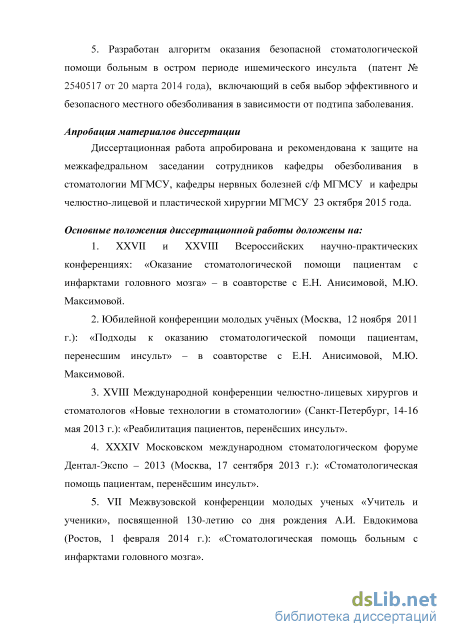 5. Разработан алгоритм оказания безопасной стоматологической помощи больным в остром периоде ишемического инсульта (патент № 2540517 от 20 марта 2014 года), включающий в себя выбор эффективного и безопасного местного обезболивания в зависимости от подтипа заболевания.

Апробация материалов диссертации

Диссертационная работа апробирована и рекомендована к защите на межкафедральном заседании сотрудников кафедры обезболивания в стоматологии МГМСУ, кафедры нервных болезней с/ф МГМСУ и кафедры челюстно-лицевой и пластической хирургии МГМСУ 23 октября 2015 года.

Основные положения диссертационной работы доложены на:

1. XXVII и XXVIII Всероссийских научно-практических конференциях: «Оказание стоматологической помощи пациентам с инфарктами головного мозга» – в соавторстве с Е.Н. Анисимовой, М.Ю. Максимовой.

2. Юбилейной конференции молодых учёных (Москва, 12 ноября 2011 г.): «Подходы к оказанию стоматологической помощи пациентам, перенесшим инсульт» – в соавторстве с Е.Н. Анисимовой, М.Ю. Максимовой.

3. XVIII Международной конференции челюстно-лицевых хирургов и стоматологов «Новые технологии в стоматологии» (Санкт-Петербург, 14-16 мая 2013 г.): «Реабилитация пациентов, перенёсших инсульт».

4. XXXIV Московском международном стоматологическом форуме Дентал-Экспо – 2013 (Москва, 17 сентября 2013 г.): «Стоматологическая помощь пациентам, перенёсшим инсульт».

5. VII Межвузовской конференции молодых ученых «Учитель и ученики», посвященной 130-летию со дня рождения А.И. Евдокимова (Ростов, 1 февраля 2014 г.): «Стоматологическая помощь больным с инфарктами головного мозга».

dsLib.net
библиотека диссертаций